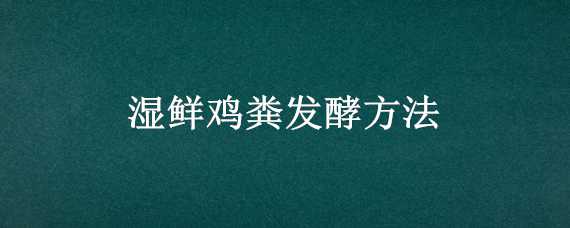 湿鲜鸡粪发酵方法